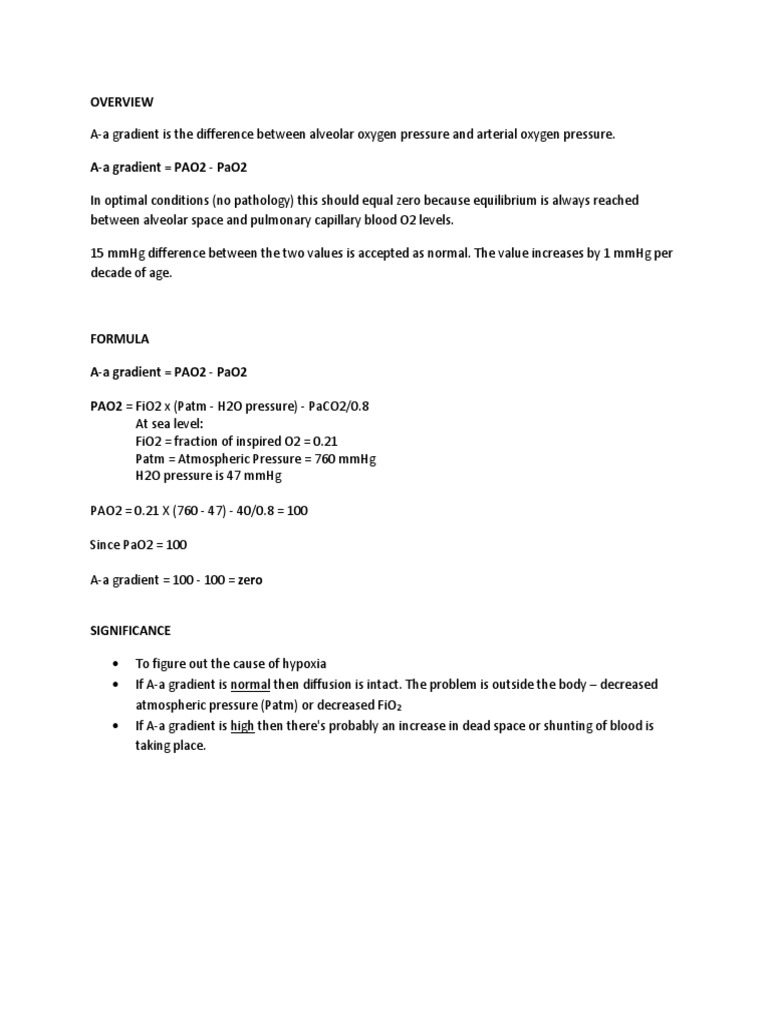 OVERVIEW

A-a gradient is the difference between alveolar oxygen pressure and arterial oxygen pressure.

A-a gradient = PAO2 - PaO2

In optimal conditions (no pathology) this should equal zero because equilibrium is always reached between alveolar space and pulmonary capillary blood O2 levels.

15 mmHg difference between the two values is accepted as normal. The value increases by 1 mmHg per decade of age.

FORMULA

A-a gradient = PAO2 - PaO2

PAO2 = FiO2 x (Patm - H2O pressure) - PaCO2/0.8
At sea level:
FiO2 = fraction of inspired O2 = 0.21
Patm = Atmospheric Pressure = 760 mmHg
H2O pressure is 47 mmHg

PAO2 = 0.21 X (760 - 47) - 40/0.8 = 100

Since PaO2 = 100

A-a gradient = 100 - 100 = zero

SIGNIFICANCE

• To figure out the cause of hypoxia
• If A-a gradient is normal then diffusion is intact. The problem is outside the body – decreased atmospheric pressure (Patm) or decreased $FiO_2$
• If A-a gradient is high then there's probably an increase in dead space or shunting of blood is taking place.